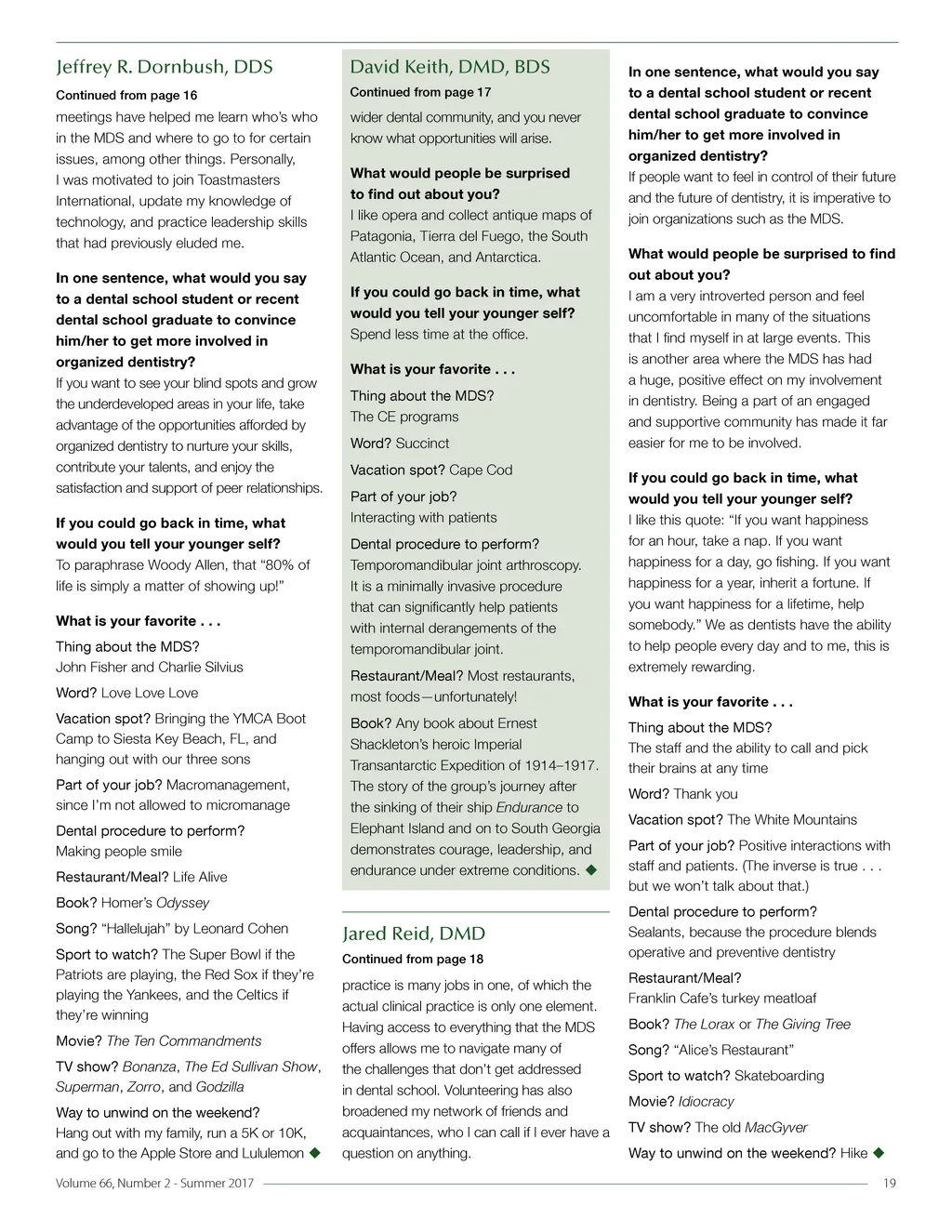 Jeffrey R. Dornbush, DDS

Continued from page 16

meetings have helped me learn who's who in the MDS and where to go to for certain issues, among other things. Personally, I was motivated to join Toastmasters International, update my knowledge of technology, and practice leadership skills that had previously eluded me.

In one sentence, what would you say to a dental school student or recent dental school graduate to convince him/her to get more involved in organized dentistry?

If you want to see your blind spots and grow the underdeveloped areas in your life, take advantage of the opportunities afforded by organized dentistry to nurture your skills, contribute your talents, and enjoy the satisfaction and support of peer relationships.

If you could go back in time, what would you tell your younger self?

To paraphrase Woody Allen, that "80% of life is simply a matter of showing up!"

What is your favorite . . .

Thing about the MDS? John Fisher and Charlie Silvius

Word? Love Love Love

Vacation spot? Bringing the YMCA Boot Camp to Siesta Key Beach, FL, and hanging out with our three sons

Part of your job? Macromanagement, since I'm not allowed to micromanage

Dental procedure to perform? Making people smile

Restaurant/Meal? Life Alive

Book? Homer's Odyssey

Song? "Hallelujah" by Leonard Cohen

Sport to watch? The Super Bowl if the Patriots are playing, the Red Sox if they're playing the Yankees, and the Celtics if they're winning

Movie? The Ten Commandments

TV show? Bonanza, The Ed Sullivan Show, Superman, Zorro, and Godzilla

Way to unwind on the weekend? Hang out with my family, run a 5K or 10K, and go to the Apple Store and Lululemon ◆

David Keith, DMD, BDS

Continued from page 17

wider dental community, and you never know what opportunities will arise.

What would people be surprised to find out about you?

I like opera and collect antique maps of Patagonia, Tierra del Fuego, the South Atlantic Ocean, and Antarctica.

If you could go back in time, what would you tell your younger self?

Spend less time at the office.

What is your favorite . . .

Thing about the MDS? The CE programs

Word? Succinct

Vacation spot? Cape Cod

Part of your job? Interacting with patients

Dental procedure to perform? Temporomandibular joint arthroscopy. It is a minimally invasive procedure that can significantly help patients with internal derangements of the temporomandibular joint.

Restaurant/Meal? Most restaurants, most foods—unfortunately!

Book? Any book about Ernest Shackleton's heroic Imperial Transantarctic Expedition of 1914–1917. The story of the group's journey after the sinking of their ship Endurance to Elephant Island and on to South Georgia demonstrates courage, leadership, and endurance under extreme conditions. ◆

Jared Reid, DMD

Continued from page 18

practice is many jobs in one, of which the actual clinical practice is only one element. Having access to everything that the MDS offers allows me to navigate many of the challenges that don't get addressed in dental school. Volunteering has also broadened my network of friends and acquaintances, who I can call if I ever have a question on anything.

In one sentence, what would you say to a dental school student or recent dental school graduate to convince him/her to get more involved in organized dentistry?

If people want to feel in control of their future and the future of dentistry, it is imperative to join organizations such as the MDS.

What would people be surprised to find out about you?

I am a very introverted person and feel uncomfortable in many of the situations that I find myself in at large events. This is another area where the MDS has had a huge, positive effect on my involvement in dentistry. Being a part of an engaged and supportive community has made it far easier for me to be involved.

If you could go back in time, what would you tell your younger self?

I like this quote: "If you want happiness for an hour, take a nap. If you want happiness for a day, go fishing. If you want happiness for a year, inherit a fortune. If you want happiness for a lifetime, help somebody." We as dentists have the ability to help people every day and to me, this is extremely rewarding.

What is your favorite . . .

Thing about the MDS? The staff and the ability to call and pick their brains at any time

Word? Thank you

Vacation spot? The White Mountains

Part of your job? Positive interactions with staff and patients. (The inverse is true . . . but we won't talk about that.)

Dental procedure to perform? Sealants, because the procedure blends operative and preventive dentistry

Restaurant/Meal? Franklin Cafe's turkey meatloaf

Book? The Lorax or The Giving Tree

Song? "Alice's Restaurant"

Sport to watch? Skateboarding

Movie? Idiocracy

TV show? The old MacGyver

Way to unwind on the weekend? Hike ◆

Volume 66, Number 2 - Summer 2017

19